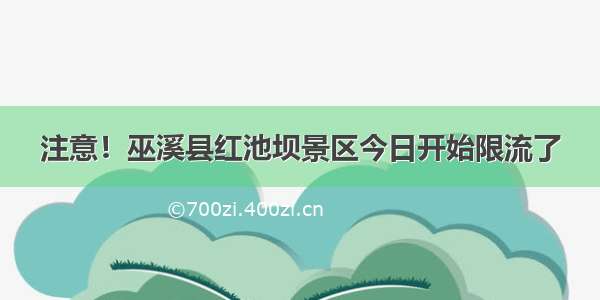 注意！巫溪县红池坝景区今日开始限流了

©700zi.400zi.cn